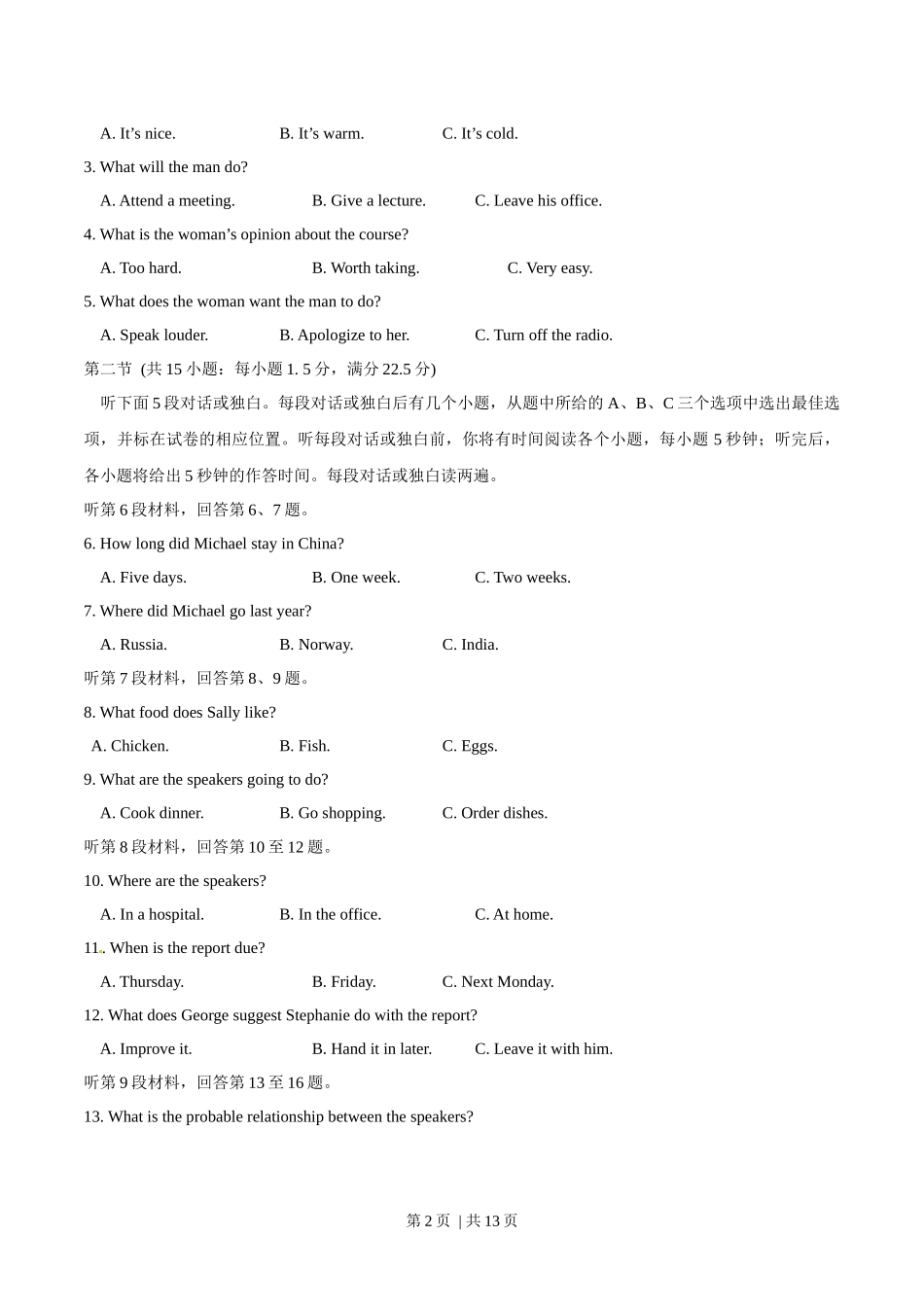 A. It’s nice. B. It’s warm. C. It’s cold.

3. What will the man do?

A. Attend a meeting. B. Give a lecture. C. Leave his office.

4. What is the woman’s opinion about the course?

A. Too hard. B. Worth taking. C. Very easy.

5. What does the woman want the man to do?

A. Speak louder. B. Apologize to her. C. Turn off the radio.

第二节 (共 15 小题：每小题 1. 5 分，满分 22.5 分)

听下面 5 段对话或独白。每段对话或独白后有几个小题，从题中所给的 A、B、C 三个选项中选出最佳选项，并标在试卷的相应位置。听每段对话或独白前，你将有时间阅读各个小题，每小题 5 秒钟；听完后，各小题将给出 5 秒钟的作答时间。每段对话或独白读两遍。

听第 6 段材料，回答第 6、7 题。

6. How long did Michael stay in China?

A. Five days. B. One week. C. Two weeks.

7. Where did Michael go last year?

A. Russia. B. Norway. C. India.

听第 7 段材料，回答第 8、9 题。

8. What food does Sally like?

A. Chicken. B. Fish. C. Eggs.

9. What are the speakers going to do?

A. Cook dinner. B. Go shopping. C. Order dishes.

听第 8 段材料，回答第 10 至 12 题。

10. Where are the speakers?

A. In a hospital. B. In the office. C. At home.

11. When is the report due?

A. Thursday. B. Friday. C. Next Monday.

12. What does George suggest Stephanie do with the report?

A. Improve it. B. Hand it in later. C. Leave it with him.

听第 9 段材料，回答第 13 至 16 题。

13. What is the probable relationship between the speakers?

第 2 页 | 共 13 页